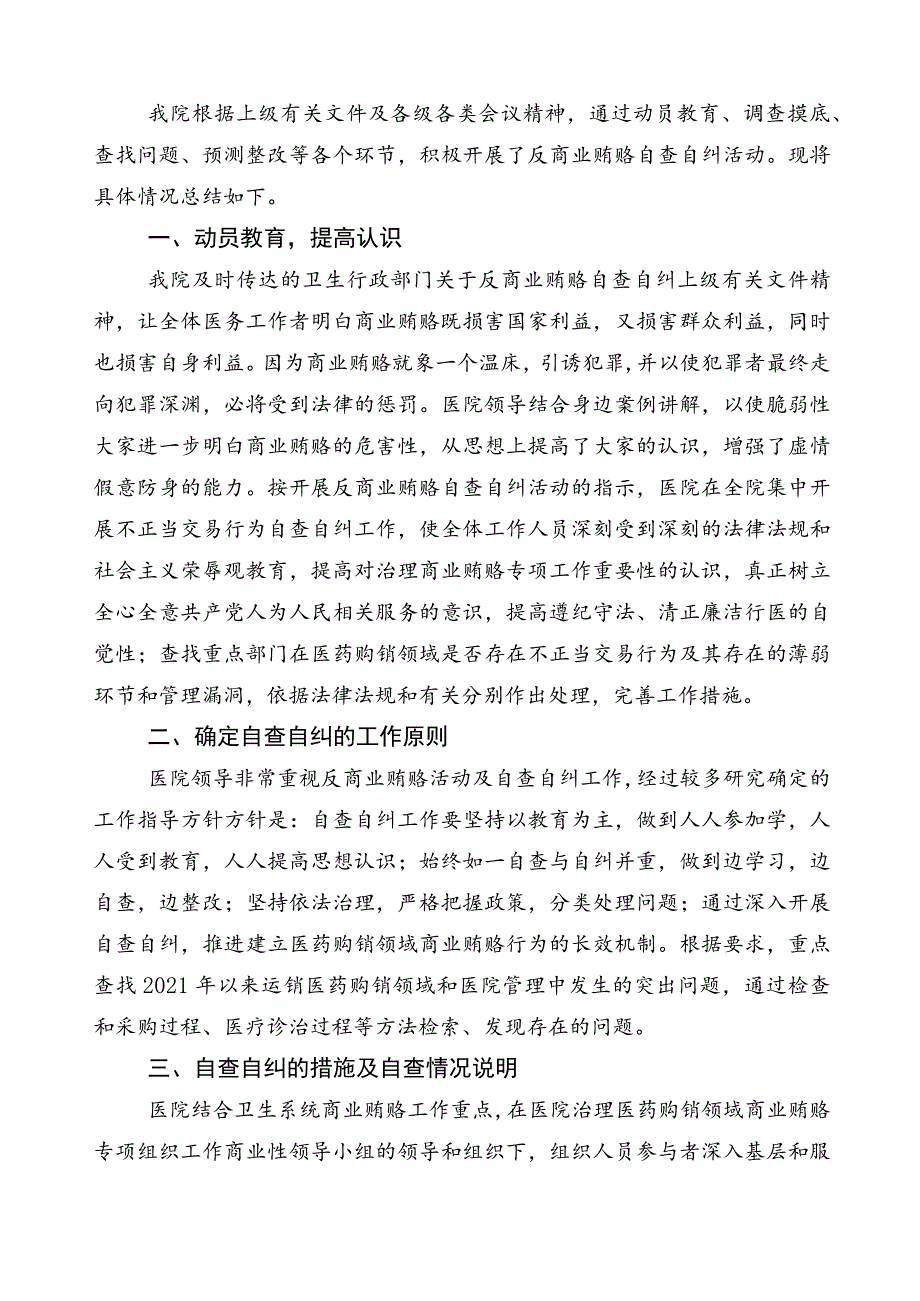 我院根据上级有关文件及各级各类会议精神，通过动员教育、调查摸底、查找问题、预测整改等各个环节，积极开展了反商业贿赂自查自纠活动。现将具体情况总结如下。

一、动员教育，提高认识

我院及时传达的卫生行政部门关于反商业贿赂自查自纠上级有关文件精神，让全体医务工作者明白商业贿赂既损害国家利益，又损害群众利益，同时也损害自身利益。因为商业贿赂就象一个温床，引诱犯罪，并以使犯罪者最终走向犯罪深渊，必将受到法律的惩罚。医院领导结合身边案例讲解，以使脆弱性大家进一步明白商业贿赂的危害性，从思想上提高了大家的认识，增强了虚情假意防身的能力。按开展反商业贿赂自查自纠活动的指示，医院在全院集中开展不正当交易行为自查自纠工作，使全体工作人员深刻受到深刻的法律法规和社会主义荣辱观教育，提高对治理商业贿赂专项工作重要性的认识，真正树立全心全意共产党人为人民相关服务的意识，提高遵纪守法、清正廉洁行医的自觉性；查找重点部门在医药购销领域是否存在不正当交易行为及其存在的薄弱环节和管理漏洞，依据法律法规和有关分别作出处理，完善工作措施。

二、确定自查自纠的工作原则

医院领导非常重视反商业贿赂活动及自查自纠工作，经过较多研究确定的工作指导方针方针是：自查自纠工作要坚持以教育为主，做到人人参加学，人人受到教育，人人提高思想认识；始终如一自查与自纠并重，做到边学习，边自查，边整改；坚持依法治理，严格把握政策，分类处理问题；通过深入开展自查自纠，推进建立医药购销领域商业贿赂行为的长效机制。根据要求，重点查找2021年以来运销医药购销领域和医院管理中发生的突出问题，通过检查和采购过程、医疗诊治过程等方法检索、发现存在的问题。

三、自查自纠的措施及自查情况说明

医院结合卫生系统商业贿赂工作重点，在医院治理医药购销领域商业贿赂专项组织工作商业性领导小组的领导和组织下，组织人员参与者深入基层和服